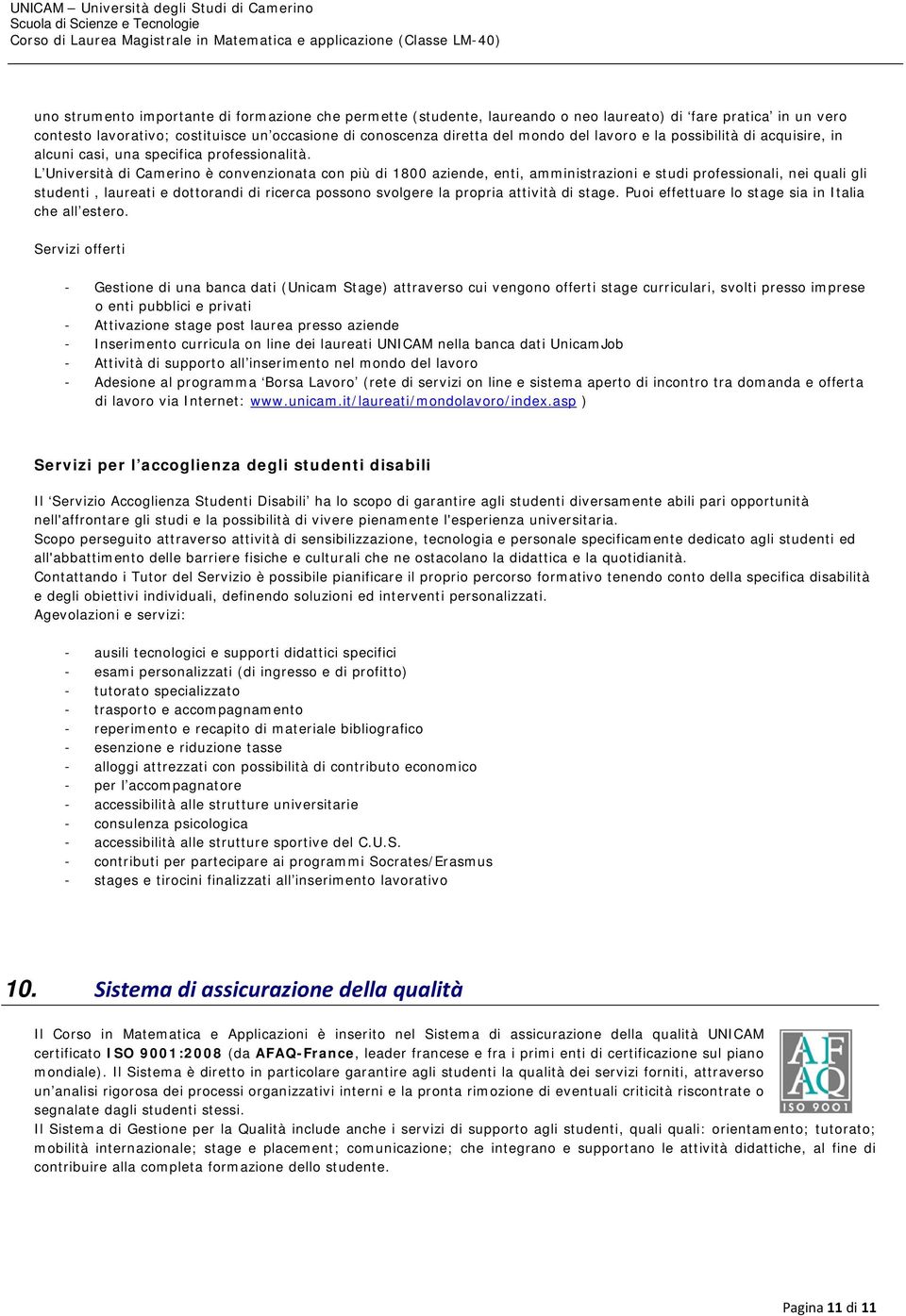 UNICAM – Università degli Studi di Camerino
Scuola di Scienze e Tecnologie
Corso di Laurea Magistrale in Matematica e applicazione (Classe LM-40)

uno strumento importante di formazione che permette (studente, laureando o neo laureato) di 'fare pratica' in un vero contesto lavorativo; costituisce un'occasione di conoscenza diretta del mondo del lavoro e la possibilità di acquisire, in alcuni casi, una specifica professionalità.
L'Università di Camerino è convenzionata con più di 1800 aziende, enti, amministrazioni e studi professionali, nei quali gli studenti , laureati e dottorandi di ricerca possono svolgere la propria attività di stage. Puoi effettuare lo stage sia in Italia che all'estero.

Servizi offerti

- Gestione di una banca dati (Unicam Stage) attraverso cui vengono offerti stage curriculari, svolti presso imprese o enti pubblici e privati
- Attivazione stage post laurea presso aziende
- Inserimento curricula on line dei laureati UNICAM nella banca dati UnicamJob
- Attività di supporto all'inserimento nel mondo del lavoro
- Adesione al programma 'Borsa Lavoro' (rete di servizi on line e sistema aperto di incontro tra domanda e offerta di lavoro via Internet: www.unicam.it/laureati/mondolavoro/index.asp )

Servizi per l'accoglienza degli studenti disabili

Il 'Servizio Accoglienza Studenti Disabili' ha lo scopo di garantire agli studenti diversamente abili pari opportunità nell'affrontare gli studi e la possibilità di vivere pienamente l'esperienza universitaria.
Scopo perseguito attraverso attività di sensibilizzazione, tecnologia e personale specificamente dedicato agli studenti ed all'abbattimento delle barriere fisiche e culturali che ne ostacolano la didattica e la quotidianità.
Contattando i Tutor del Servizio è possibile pianificare il proprio percorso formativo tenendo conto della specifica disabilità e degli obiettivi individuali, definendo soluzioni ed interventi personalizzati.
Agevolazioni e servizi:

- ausili tecnologici e supporti didattici specifici
- esami personalizzati (di ingresso e di profitto)
- tutorato specializzato
- trasporto e accompagnamento
- reperimento e recapito di materiale bibliografico
- esenzione e riduzione tasse
- alloggi attrezzati con possibilità di contributo economico
- per l'accompagnatore
- accessibilità alle strutture universitarie
- consulenza psicologica
- accessibilità alle strutture sportive del C.U.S.
- contributi per partecipare ai programmi Socrates/Erasmus
- stages e tirocini finalizzati all'inserimento lavorativo

10. Sistema di assicurazione della qualità

Il Corso in Matematica e Applicazioni è inserito nel Sistema di assicurazione della qualità UNICAM certificato ISO 9001:2008 (da AFAQ-France, leader francese e fra i primi enti di certificazione sul piano mondiale). Il Sistema è diretto in particolare garantire agli studenti la qualità dei servizi forniti, attraverso un'analisi rigorosa dei processi organizzativi interni e la pronta rimozione di eventuali criticità riscontrate o segnalate dagli studenti stessi.

AFAQ
ISO 9001

Il Sistema di Gestione per la Qualità include anche i servizi di supporto agli studenti, quali quali: orientamento; tutorato; mobilità internazionale; stage e placement; comunicazione; che integrano e supportano le attività didattiche, al fine di contribuire alla completa formazione dello studente.

Pagina 11 di 11